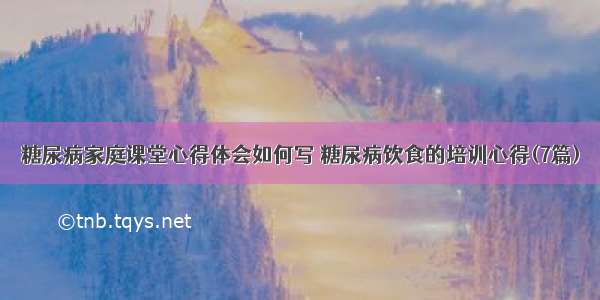 糖尿病家庭课堂心得体会如何写 糖尿病饮食的培训心得(7篇)

©tnb.tqys.net